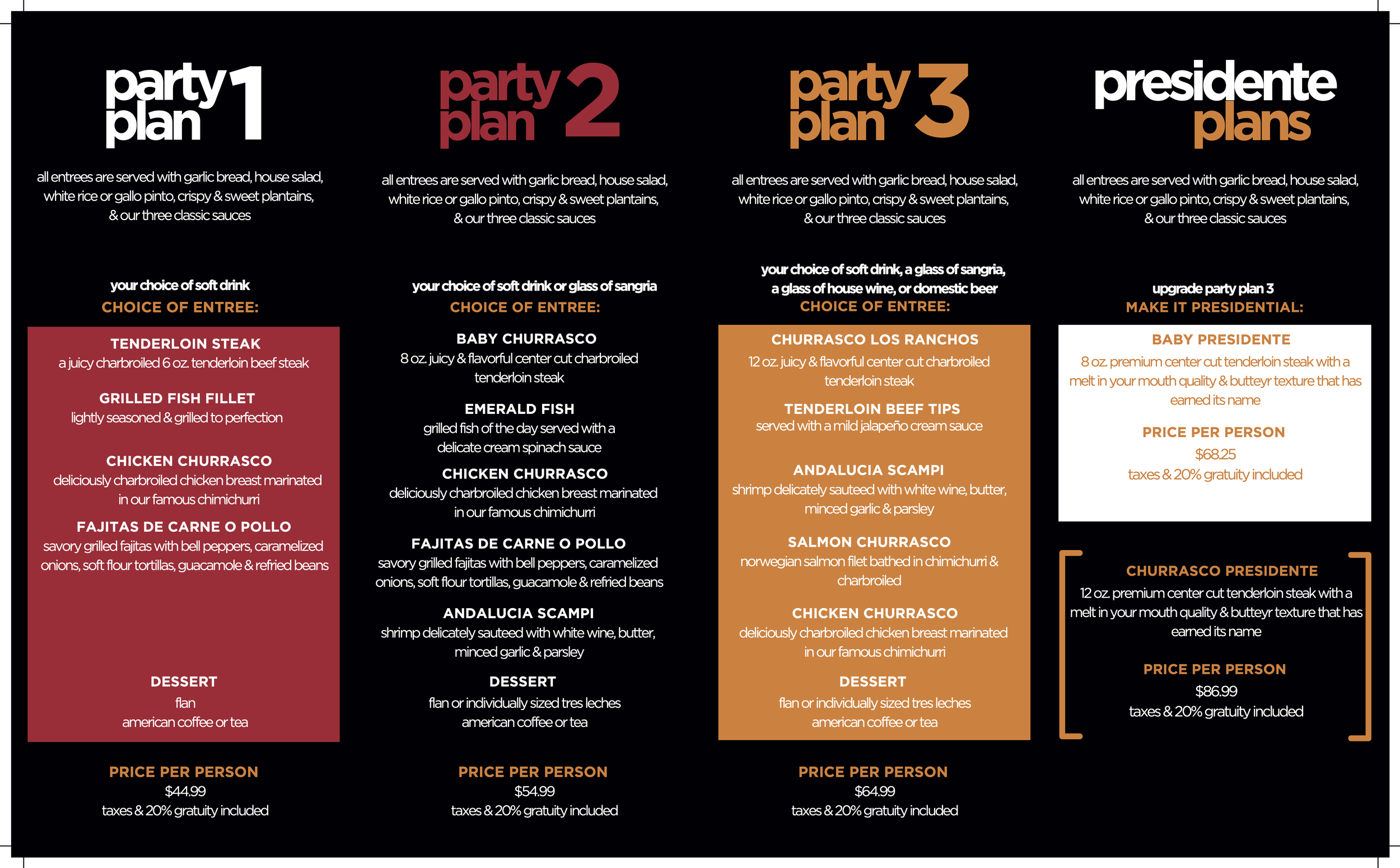 party plan 1

all entrees are served with garlic bread, house salad, white rice or gallo pinto, crispy & sweet plantains, & our three classic sauces

your choice of soft drink
CHOICE OF ENTREE:

TENDERLOIN STEAK
a juicy charbroiled 6 oz. tenderloin beef steak

GRILLED FISH FILLET
lightly seasoned & grilled to perfection

CHICKEN CHURRASCO
deliciously charbroiled chicken breast marinated in our famous chimichurri

FAJITAS DE CARNE O POLLO
savory grilled fajitas with bell peppers, caramelized onions, soft flour tortillas, guacamole & refried beans

DESSERT
flan
american coffee or tea

PRICE PER PERSON
$44.99
taxes & 20% gratuity included

party plan 2

all entrees are served with garlic bread, house salad, white rice or gallo pinto, crispy & sweet plantains, & our three classic sauces

your choice of soft drink or glass of sangria
CHOICE OF ENTREE:

BABY CHURRASCO
8 oz. juicy & flavorful center cut charbroiled tenderloin steak

EMERALD FISH
grilled fish of the day served with a delicate cream spinach sauce

CHICKEN CHURRASCO
deliciously charbroiled chicken breast marinated in our famous chimichurri

FAJITAS DE CARNE O POLLO
savory grilled fajitas with bell peppers, caramelized onions, soft flour tortillas, guacamole & refried beans

ANDALUCIA SCAMPI
shrimp delicately sauteed with white wine, butter, minced garlic & parsley

DESSERT
flan or individually sized tres leches
american coffee or tea

PRICE PER PERSON
$54.99
taxes & 20% gratuity included

party plan 3

all entrees are served with garlic bread, house salad, white rice or gallo pinto, crispy & sweet plantains, & our three classic sauces

your choice of soft drink, a glass of sangria, a glass of house wine, or domestic beer
CHOICE OF ENTREE:

CHURRASCO LOS RANCHOS
12 oz. juicy & flavorful center cut charbroiled tenderloin steak

TENDERLOIN BEEF TIPS
served with a mild jalapeño cream sauce

ANDALUCIA SCAMPI
shrimp delicately sauteed with white wine, butter, minced garlic & parsley

SALMON CHURRASCO
norwegian salmon filet bathed in chimichurri & charbroiled

CHICKEN CHURRASCO
deliciously charbroiled chicken breast marinated in our famous chimichurri

DESSERT
flan or individually sized tres leches
american coffee or tea

PRICE PER PERSON
$64.99
taxes & 20% gratuity included

presidente plans

all entrees are served with garlic bread, house salad, white rice or gallo pinto, crispy & sweet plantains, & our three classic sauces

upgrade party plan 3
MAKE IT PRESIDENTIAL:

BABY PRESIDENTE
8 oz. premium center cut tenderloin steak with a melt in your mouth quality & butteyr texture that has earned its name

PRICE PER PERSON
$68.25
taxes & 20% gratuity included

CHURRASCO PRESIDENTE
12 oz. premium center cut tenderloin steak with a melt in your mouth quality & butteyr texture that has earned its name

PRICE PER PERSON
$86.99
taxes & 20% gratuity included